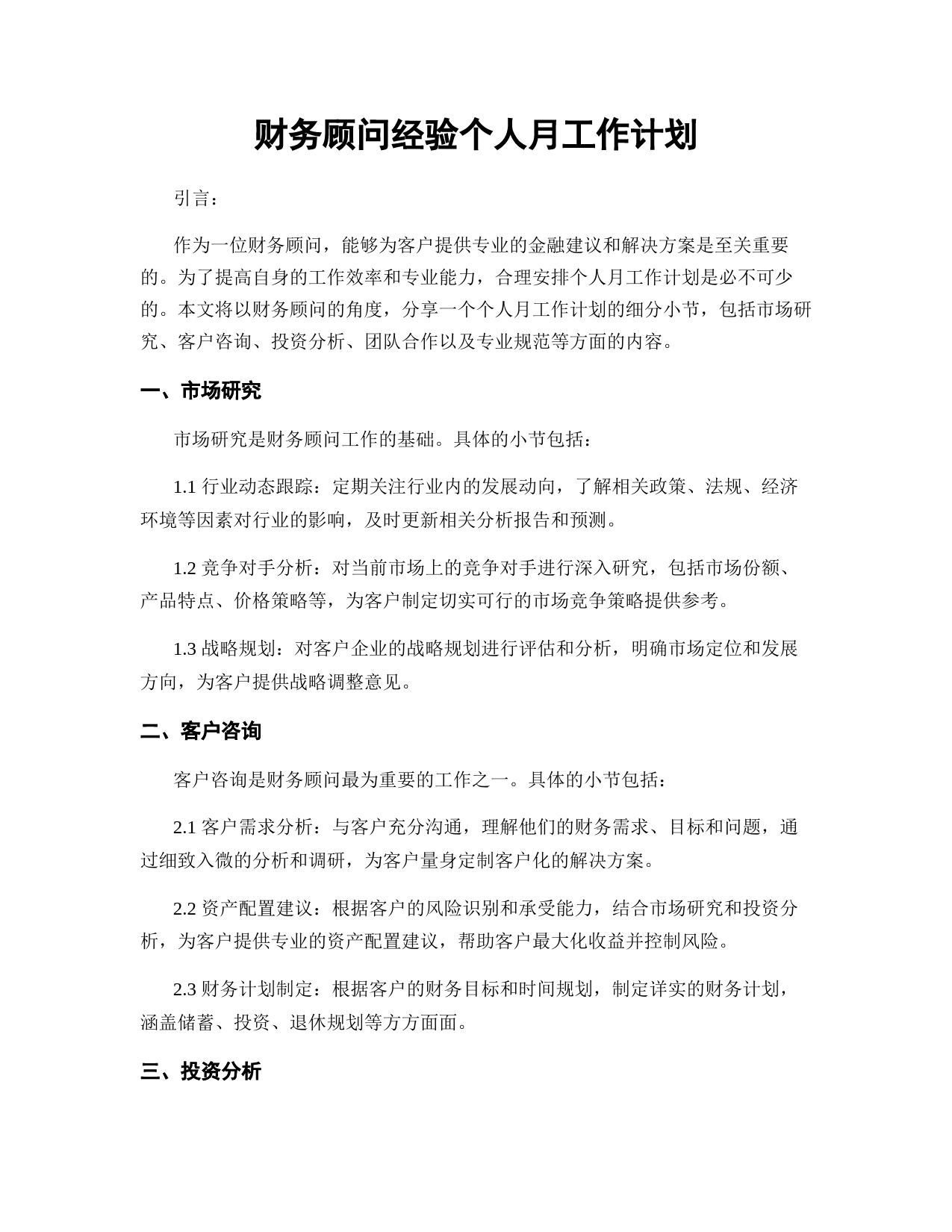 财务顾问经验个人月工作计划

引言：

作为一位财务顾问，能够为客户提供专业的金融建议和解决方案是至关重要的。为了提高自身的工作效率和专业能力，合理安排个人月工作计划是必不可少的。本文将以财务顾问的角度，分享一个个人月工作计划的细分小节，包括市场研究、客户咨询、投资分析、团队合作以及专业规范等方面的内容。

一、市场研究

市场研究是财务顾问工作的基础。具体的小节包括：

1.1 行业动态跟踪：定期关注行业内的发展动向，了解相关政策、法规、经济环境等因素对行业的影响，及时更新相关分析报告和预测。

1.2 竞争对手分析：对当前市场上的竞争对手进行深入研究，包括市场份额、产品特点、价格策略等，为客户制定切实可行的市场竞争策略提供参考。

1.3 战略规划：对客户企业的战略规划进行评估和分析，明确市场定位和发展方向，为客户提供战略调整意见。

二、客户咨询

客户咨询是财务顾问最为重要的工作之一。具体的小节包括：

2.1 客户需求分析：与客户充分沟通，理解他们的财务需求、目标和问题，通过细致入微的分析和调研，为客户量身定制客户化的解决方案。

2.2 资产配置建议：根据客户的风险识别和承受能力，结合市场研究和投资分析，为客户提供专业的资产配置建议，帮助客户最大化收益并控制风险。

2.3 财务计划制定：根据客户的财务目标和时间规划，制定详实的财务计划，涵盖储蓄、投资、退休规划等方方面面。

三、投资分析